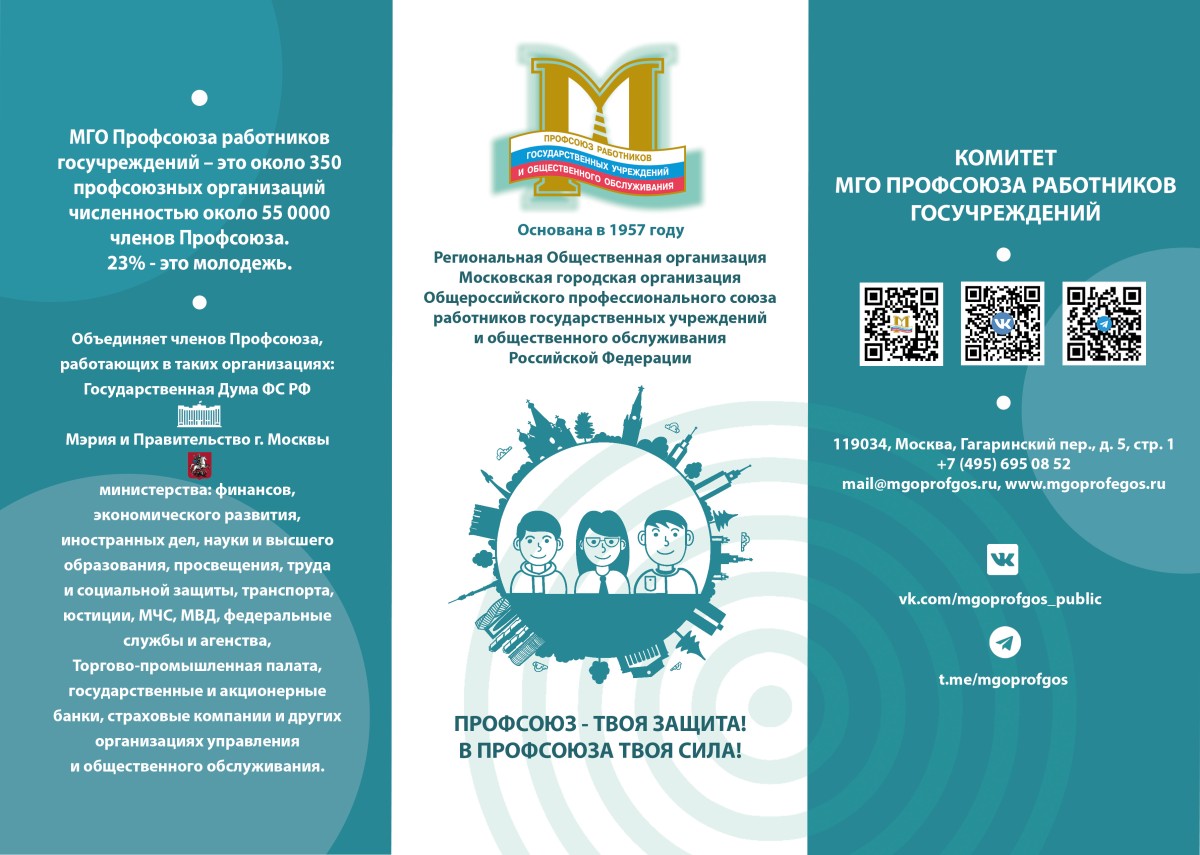 МГО Профсоюза работников госучреждений – это около 350 профсоюзных организаций численностью около 55 0000 членов Профсоюза. 23% - это молодежь.

Объединяет членов Профсоюза, работающих в таких организациях: Государственная Дума ФС РФ

Мэрия и Правительство г. Москвы

министерства: финансов, экономического развития, иностранных дел, науки и высшего образования, просвещения, труда и социальной защиты, транспорта, юстиции, МЧС, МВД, федеральные службы и агенства, Торгово-промышленная палата, государственные и акционерные банки, страховые компании и других организациях управления и общественного обслуживания.

ПРОФСОЮЗ РАБОТНИКОВ ГОСУДАРСТВЕННЫХ УЧРЕЖДЕНИЙ И ОБЩЕСТВЕННОГО ОБСЛУЖИВАНИЯ

Основана в 1957 году

Региональная Общественная организация Московская городская организация Общероссийского профессионального союза работников государственных учреждений и общественного обслуживания Российской Федерации

ПРОФСОЮЗ - ТВОЯ ЗАЩИТА!
В ПРОФСОЮЗА ТВОЯ СИЛА!

КОМИТЕТ
МГО ПРОФСОЮЗА РАБОТНИКОВ ГОСУЧРЕЖДЕНИЙ

119034, Москва, Гагаринский пер., д. 5, стр. 1
+7 (495) 695 08 52
mail@mgoprofgos.ru, www.mgoprofegos.ru

vk.com/mgoprofgos_public

t.me/mgoprofgos